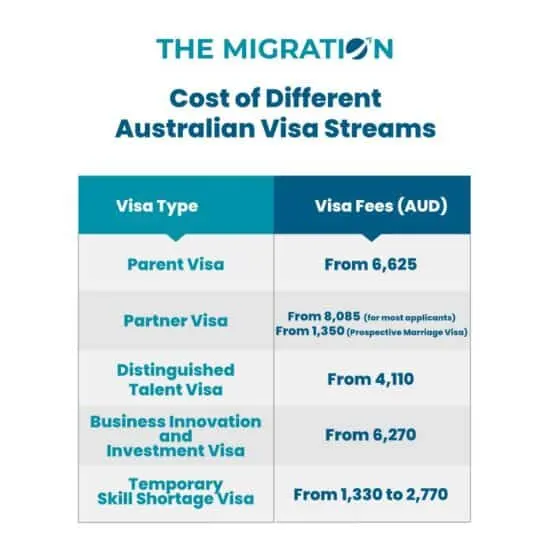 THE MIGRATION

Cost of Different Australian Visa Streams

| Visa Type | Visa Fees (AUD) |
|---|---|
| Parent Visa | From 6,625 |
| Partner Visa | From 8,085 (for most applicants) From 1,350 (Prospective Marriage Visa) |
| Distinguished Talent Visa | From 4,110 |
| Business Innovation and Investment Visa | From 6,270 |
| Temporary Skill Shortage Visa | From 1,330 to 2,770 |